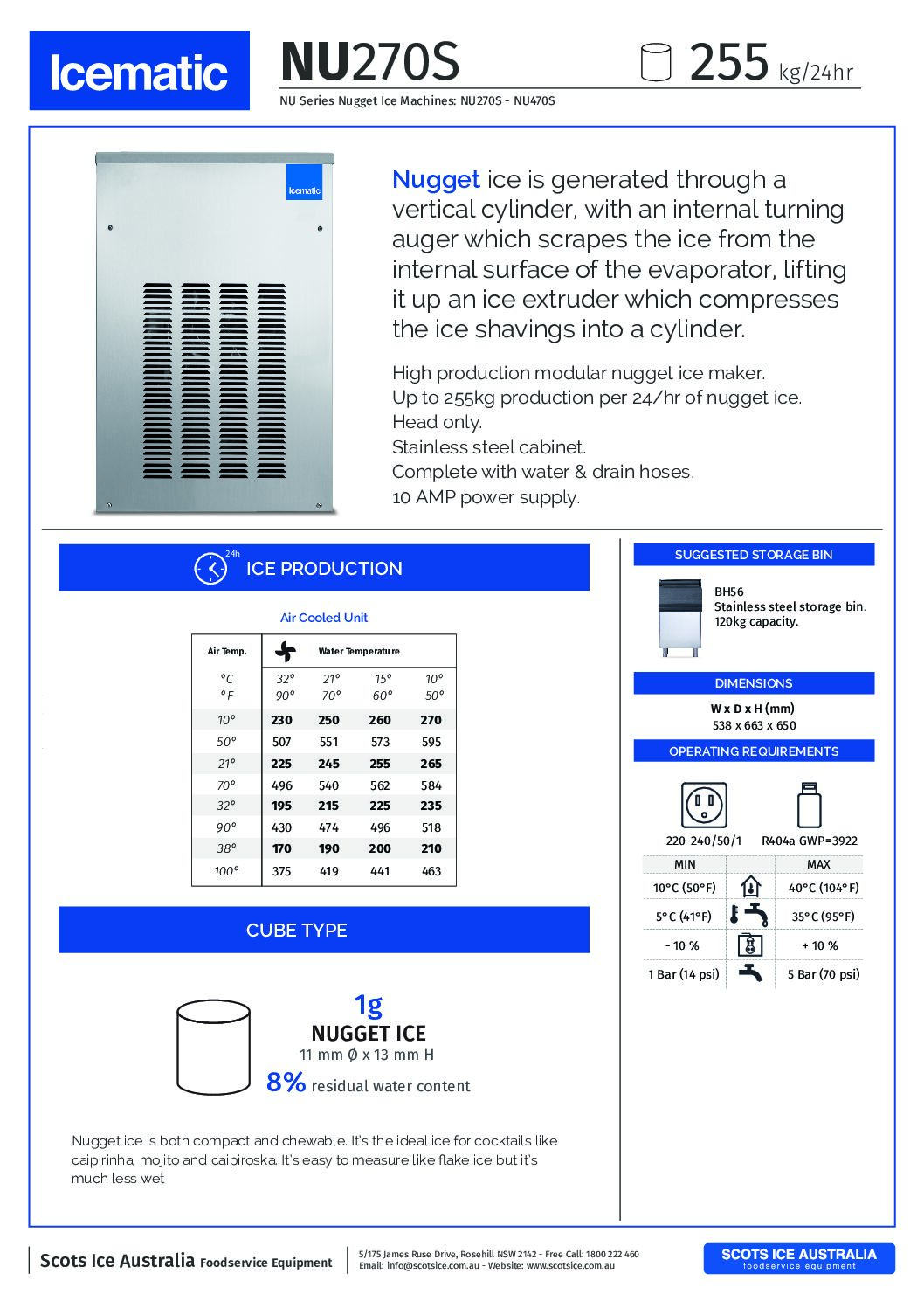 Icematic

NU270S

255 kg/24hr

NU Series Nugget Ice Machines: NU270S - NU470S

Icematic

Nugget ice is generated through a vertical cylinder, with an internal turning auger which scrapes the ice from the internal surface of the evaporator, lifting it up an ice extruder which compresses the ice shavings into a cylinder.

High production modular nugget ice maker.
Up to 255kg production per 24/hr of nugget ice.
Head only.
Stainless steel cabinet.
Complete with water & drain hoses.
10 AMP power supply.

24h ICE PRODUCTION

Air Cooled Unit

| Air Temp. | Water Temperature | | | |
|---|---|---|---|---|
| °C | 32° | 21° | 15° | 10° |
| °F | 90° | 70° | 60° | 50° |
| 10° | 230 | 250 | 260 | 270 |
| 50° | 507 | 551 | 573 | 595 |
| 21° | 225 | 245 | 255 | 265 |
| 70° | 496 | 540 | 562 | 584 |
| 32° | 195 | 215 | 225 | 235 |
| 90° | 430 | 474 | 496 | 518 |
| 38° | 170 | 190 | 200 | 210 |
| 100° | 375 | 419 | 441 | 463 |

CUBE TYPE

1g
NUGGET ICE
11 mm Ø x 13 mm H
8% residual water content

Nugget ice is both compact and chewable. It's the ideal ice for cocktails like caipirinha, mojito and caipiroska. It's easy to measure like flake ice but it's much less wet

SUGGESTED STORAGE BIN

BH56
Stainless steel storage bin.
120kg capacity.

DIMENSIONS

W x D x H (mm)
538 x 663 x 650

OPERATING REQUIREMENTS

220-240/50/1
R404a GWP=3922

| MIN | | MAX |
|---|---|---|
| 10°C (50°F) | | 40°C (104°F) |
| 5°C (41°F) | | 35°C (95°F) |
| - 10 % | | + 10 % |
| 1 Bar (14 psi) | | 5 Bar (70 psi) |

Scots Ice Australia Foodservice Equipment

5/175 James Ruse Drive, Rosehill NSW 2142 - Free Call: 1800 222 460
Email: info@scotsice.com.au - Website: www.scotsice.com.au

SCOTS ICE AUSTRALIA
foodservice equipment